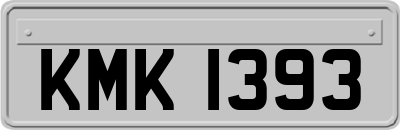 KMK 1393